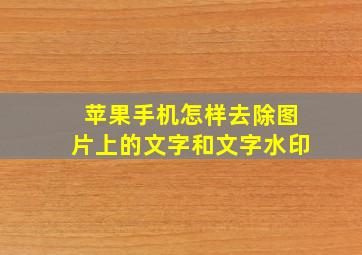 苹果手机怎样去除图片上的文字和文字水印